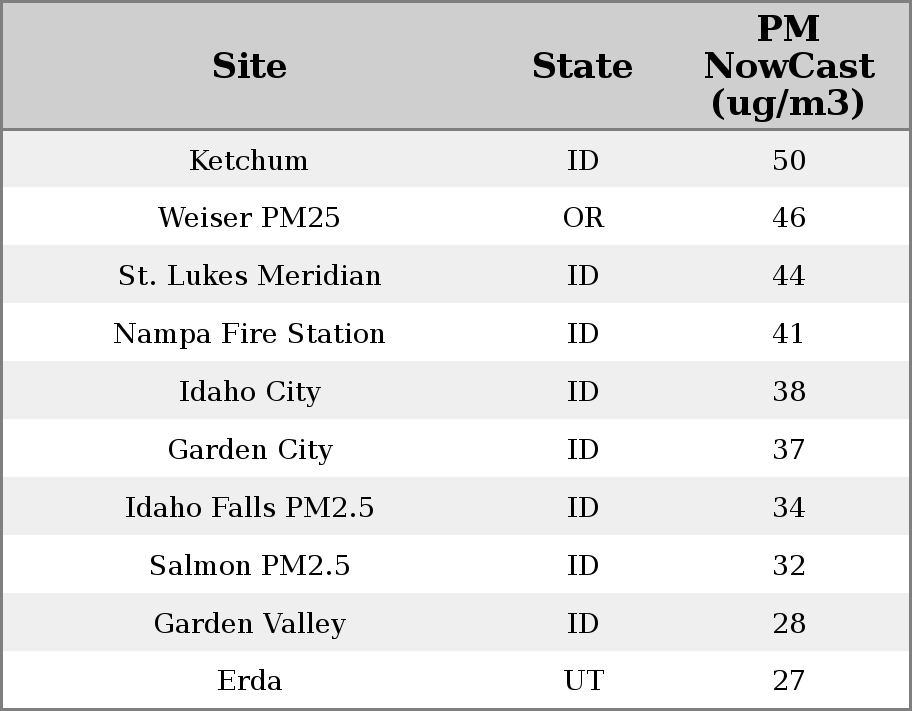 | Site | State | PM NowCast (ug/m3) |
|---|---|---|
| Ketchum | ID | 50 |
| Weiser PM25 | OR | 46 |
| St. Lukes Meridian | ID | 44 |
| Nampa Fire Station | ID | 41 |
| Idaho City | ID | 38 |
| Garden City | ID | 37 |
| Idaho Falls PM2.5 | ID | 34 |
| Salmon PM2.5 | ID | 32 |
| Garden Valley | ID | 28 |
| Erda | UT | 27 |